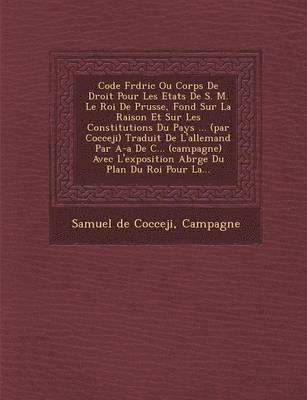 Code Frdric Ou Corps De Droit Pour Les Etats De S. M. Le Roi De Prusse, Fond Sur La Raison Et Sur Les Constitutions Du Pays ... (par Cocceji) Traduit De L'allemand Par A-a De C... (campagne) Avec L'exposition Abrge Du Plan Du Roi Pour La...

Samuel de Cocceji, Campagne